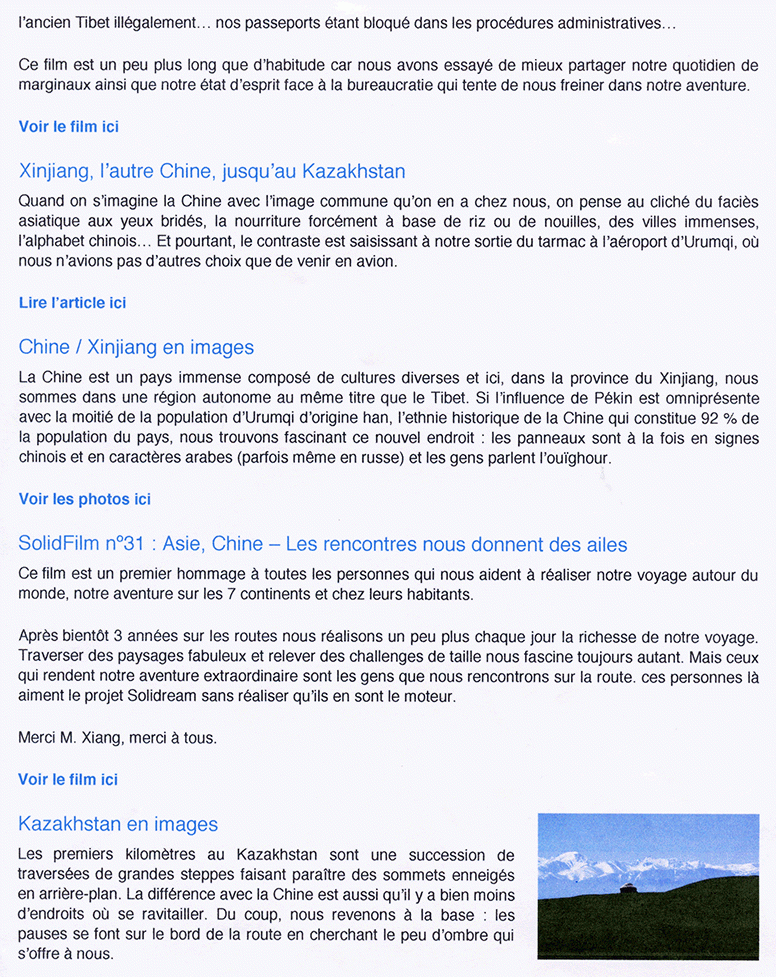 l'ancien Tibet illégalement… nos passeports étant bloqué dans les procédures administratives…

Ce film est un peu plus long que d'habitude car nous avons essayé de mieux partager notre quotidien de marginaux ainsi que notre état d'esprit face à la bureaucratie qui tente de nous freiner dans notre aventure.

Voir le film ici

Xinjiang, l'autre Chine, jusqu'au Kazakhstan

Quand on s'imagine la Chine avec l'image commune qu'on en a chez nous, on pense au cliché du faciès asiatique aux yeux bridés, la nourriture forcément à base de riz ou de nouilles, des villes immenses, l'alphabet chinois… Et pourtant, le contraste est saisissant à notre sortie du tarmac à l'aéroport d'Urumqi, où nous n'avions pas d'autres choix que de venir en avion.

Lire l'article ici

Chine / Xinjiang en images

La Chine est un pays immense composé de cultures diverses et ici, dans la province du Xinjiang, nous sommes dans une région autonome au même titre que le Tibet. Si l'influence de Pékin est omniprésente avec la moitié de la population d'Urumqi d'origine han, l'ethnie historique de la Chine qui constitue 92 % de la population du pays, nous trouvons fascinant ce nouvel endroit : les panneaux sont à la fois en signes chinois et en caractères arabes (parfois même en russe) et les gens parlent l'ouïghour.

Voir les photos ici

SolidFilm n°31 : Asie, Chine – Les rencontres nous donnent des ailes

Ce film est un premier hommage à toutes les personnes qui nous aident à réaliser notre voyage autour du monde, notre aventure sur les 7 continents et chez leurs habitants.

Après bientôt 3 années sur les routes nous réalisons un peu plus chaque jour la richesse de notre voyage. Traverser des paysages fabuleux et relever des challenges de taille nous fascine toujours autant. Mais ceux qui rendent notre aventure extraordinaire sont les gens que nous rencontrons sur la route. ces personnes là aiment le projet Solidream sans réaliser qu'ils en sont le moteur.

Merci M. Xiang, merci à tous.

Voir le film ici

Kazakhstan en images

Les premiers kilomètres au Kazakhstan sont une succession de traversées de grandes steppes faisant paraître des sommets enneigés en arrière-plan. La différence avec la Chine est aussi qu'il y a bien moins d'endroits où se ravitailler. Du coup, nous revenons à la base : les pauses se font sur le bord de la route en cherchant le peu d'ombre qui s'offre à nous.